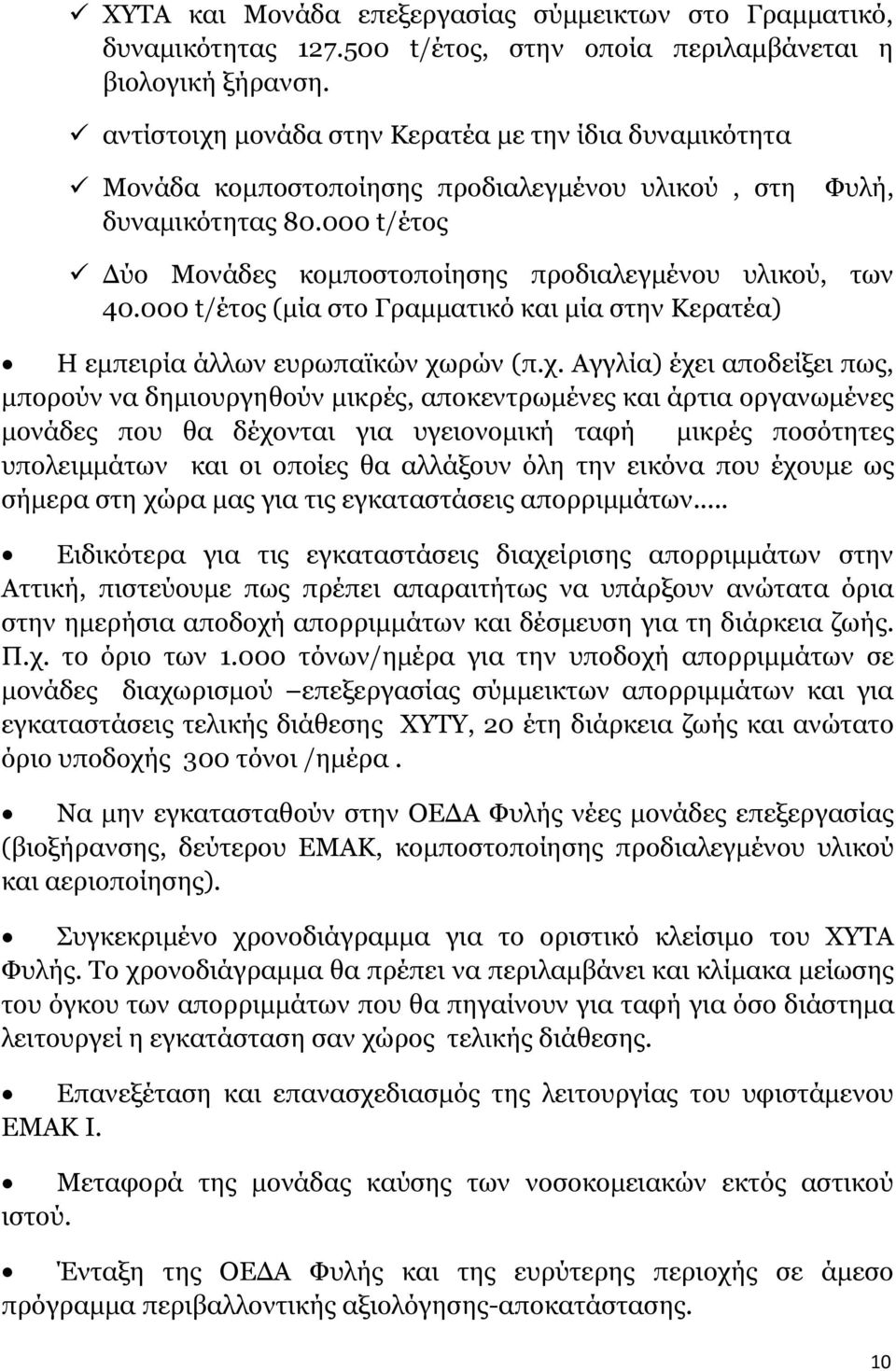 ✓ ΧΥΤΑ και Μονάδα επεξεργασίας σύμμεικτων στο Γραμματικό, δυναμικότητας 127.500 t/έτος, στην οποία περιλαμβάνεται η βιολογική ξήρανση.

✓ αντίστοιχη μονάδα στην Κερατέα με την ίδια δυναμικότητα

✓ Μονάδα κομποστοποίησης προδιαλεγμένου υλικού , στη Φυλή, δυναμικότητας 80.000 t/έτος

✓ Δύο Μονάδες κομποστοποίησης προδιαλεγμένου υλικού, των 40.000 t/έτος (μία στο Γραμματικό και μία στην Κερατέα)

• Η εμπειρία άλλων ευρωπαϊκών χωρών (π.χ. Αγγλία) έχει αποδείξει πως, μπορούν να δημιουργηθούν μικρές, αποκεντρωμένες και άρτια οργανωμένες μονάδες που θα δέχονται για υγειονομική ταφή μικρές ποσότητες υπολειμμάτων και οι οποίες θα αλλάξουν όλη την εικόνα που έχουμε ως σήμερα στη χώρα μας για τις εγκαταστάσεις απορριμμάτων…..

• Ειδικότερα για τις εγκαταστάσεις διαχείρισης απορριμμάτων στην Αττική, πιστεύουμε πως πρέπει απαραιτήτως να υπάρξουν ανώτατα όρια στην ημερήσια αποδοχή απορριμμάτων και δέσμευση για τη διάρκεια ζωής. Π.χ. το όριο των 1.000 τόνων/ημέρα για την υποδοχή απορριμμάτων σε μονάδες διαχωρισμού –επεξεργασίας σύμμεικτων απορριμμάτων και για εγκαταστάσεις τελικής διάθεσης ΧΥΤΥ, 20 έτη διάρκεια ζωής και ανώτατο όριο υποδοχής 300 τόνοι /ημέρα .

• Να μην εγκατασταθούν στην ΟΕΔΑ Φυλής νέες μονάδες επεξεργασίας (βιοξήρανσης, δεύτερου ΕΜΑΚ, κομποστοποίησης προδιαλεγμένου υλικού και αεριοποίησης).

• Συγκεκριμένο χρονοδιάγραμμα για το οριστικό κλείσιμο του ΧΥΤΑ Φυλής. Το χρονοδιάγραμμα θα πρέπει να περιλαμβάνει και κλίμακα μείωσης του όγκου των απορριμμάτων που θα πηγαίνουν για ταφή για όσο διάστημα λειτουργεί η εγκατάσταση σαν χώρος τελικής διάθεσης.

• Επανεξέταση και επανασχεδιασμός της λειτουργίας του υφιστάμενου ΕΜΑΚ Ι.

• Μεταφορά της μονάδας καύσης των νοσοκομειακών εκτός αστικού ιστού.

• Ένταξη της ΟΕΔΑ Φυλής και της ευρύτερης περιοχής σε άμεσο πρόγραμμα περιβαλλοντικής αξιολόγησης-αποκατάστασης.

10